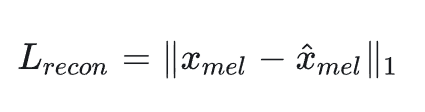 $L_{recon} = \|x_{mel} - \hat{x}_{mel}\|_1$